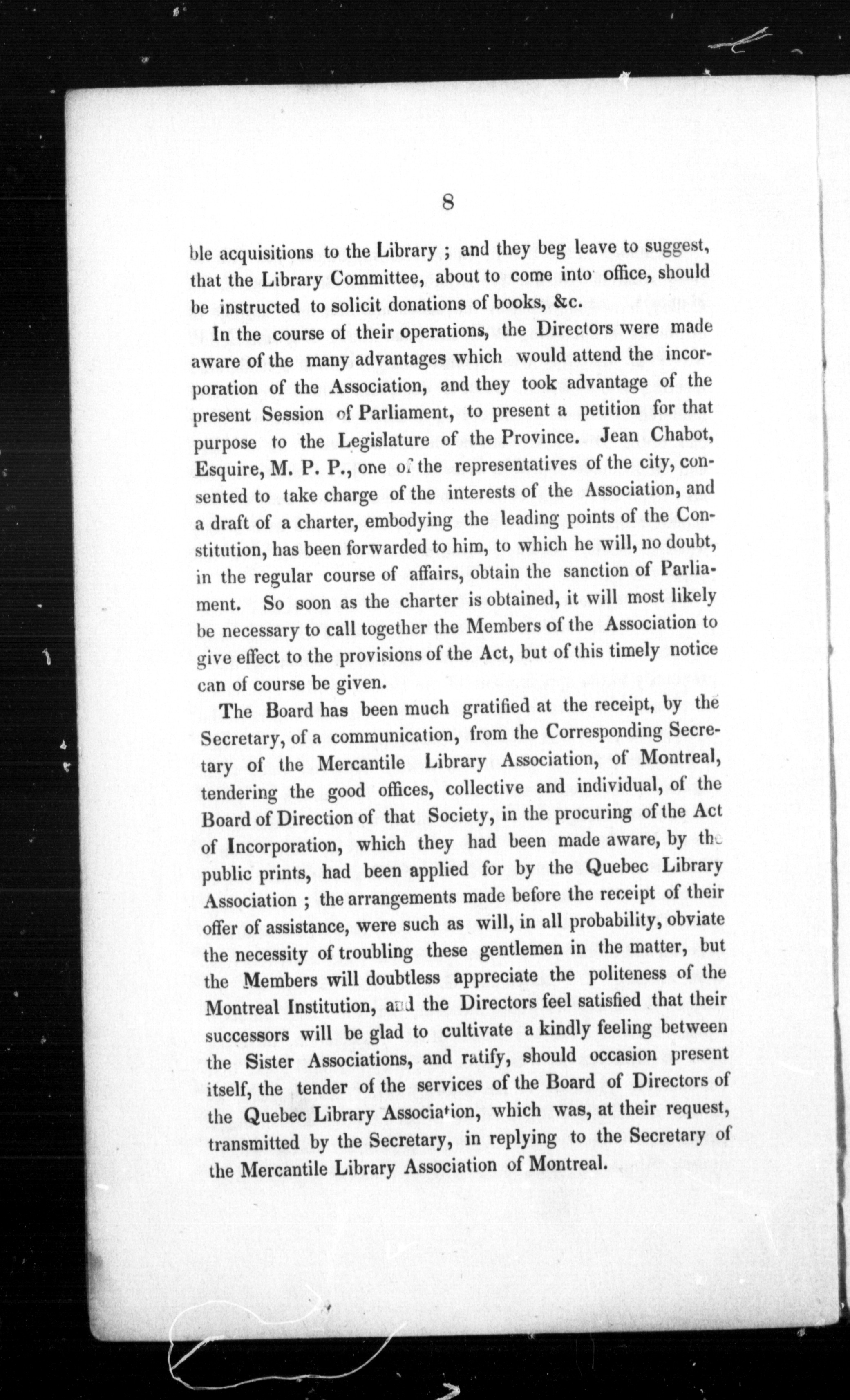 8

ble acquisitions to the Library ; and they beg leave to suggest, that the Library Committee, about to come into office, should be instructed to solicit donations of books, &c.

In the course of their operations, the Directors were made aware of the many advantages which would attend the incorporation of the Association, and they took advantage of the present Session of Parliament, to present a petition for that purpose to the Legislature of the Province. Jean Chabot, Esquire, M. P. P., one of the representatives of the city, consented to take charge of the interests of the Association, and a draft of a charter, embodying the leading points of the Constitution, has been forwarded to him, to which he will, no doubt, in the regular course of affairs, obtain the sanction of Parliament. So soon as the charter is obtained, it will most likely be necessary to call together the Members of the Association to give effect to the provisions of the Act, but of this timely notice can of course be given.

The Board has been much gratified at the receipt, by the Secretary, of a communication, from the Corresponding Secretary of the Mercantile Library Association, of Montreal, tendering the good offices, collective and individual, of the Board of Direction of that Society, in the procuring of the Act of Incorporation, which they had been made aware, by the public prints, had been applied for by the Quebec Library Association ; the arrangements made before the receipt of their offer of assistance, were such as will, in all probability, obviate the necessity of troubling these gentlemen in the matter, but the Members will doubtless appreciate the politeness of the Montreal Institution, and the Directors feel satisfied that their successors will be glad to cultivate a kindly feeling between the Sister Associations, and ratify, should occasion present itself, the tender of the services of the Board of Directors of the Quebec Library Association, which was, at their request, transmitted by the Secretary, in replying to the Secretary of the Mercantile Library Association of Montreal.